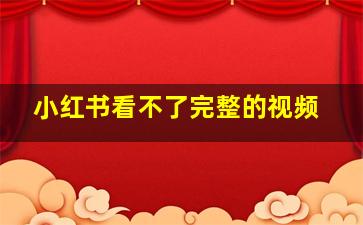 小红书看不了完整的视频